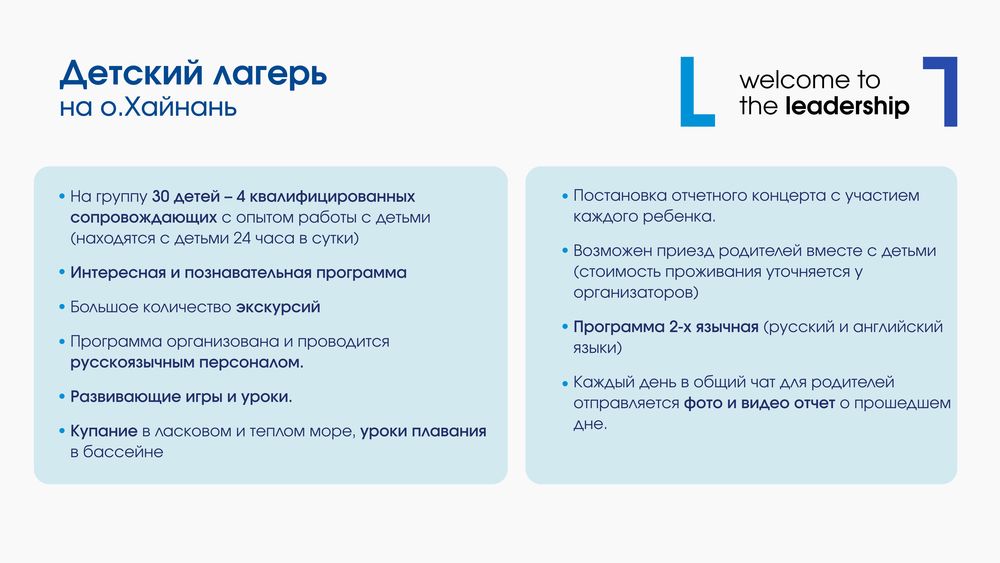 Детский лагерь
на о.Хайнань

welcome to
the leadership

• На группу 30 детей – 4 квалифицированных сопровождающих с опытом работы с детьми (находятся с детьми 24 часа в сутки)

• Интересная и познавательная программа

• Большое количество экскурсий

• Программа организована и проводится русскоязычным персоналом.

• Развивающие игры и уроки.

• Купание в ласковом и теплом море, уроки плавания в бассейне

• Постановка отчетного концерта с участием каждого ребенка.

• Возможен приезд родителей вместе с детьми (стоимость проживания уточняется у организаторов)

• Программа 2-х язычная (русский и английский языки)

• Каждый день в общий чат для родителей отправляется фото и видео отчет о прошедшем дне.